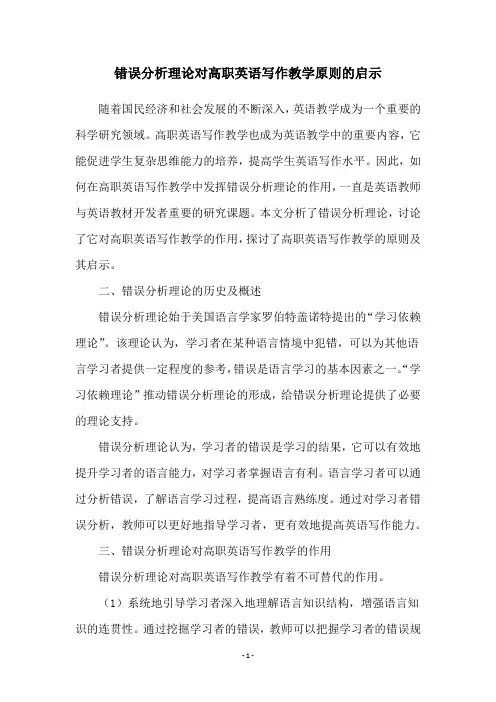 错误分析理论对高职英语写作教学原则的启示

随着国民经济和社会发展的不断深入，英语教学成为一个重要的科学研究领域。高职英语写作教学也成为英语教学中的重要内容，它能促进学生复杂思维能力的培养，提高学生英语写作水平。因此，如何在高职英语写作教学中发挥错误分析理论的作用，一直是英语教师与英语教材开发者重要的研究课题。本文分析了错误分析理论，讨论了它对高职英语写作教学的作用，探讨了高职英语写作教学的原则及其启示。

二、错误分析理论的历史及概述

错误分析理论始于美国语言学家罗伯特盖诺特提出的“学习依赖理论”。该理论认为，学习者在某种语言情境中犯错，可以为其他语言学习者提供一定程度的参考，错误是语言学习的基本因素之一。“学习依赖理论”推动错误分析理论的形成，给错误分析理论提供了必要的理论支持。

错误分析理论认为，学习者的错误是学习的结果，它可以有效地提升学习者的语言能力，对学习者掌握语言有利。语言学习者可以通过分析错误，了解语言学习过程，提高语言熟练度。通过对学习者错误分析，教师可以更好地指导学习者，更有效地提高英语写作能力。

三、错误分析理论对高职英语写作教学的作用

错误分析理论对高职英语写作教学有着不可替代的作用。

（1）系统地引导学习者深入地理解语言知识结构，增强语言知识的连贯性。通过挖掘学习者的错误，教师可以把握学习者的错误规

- 1 -